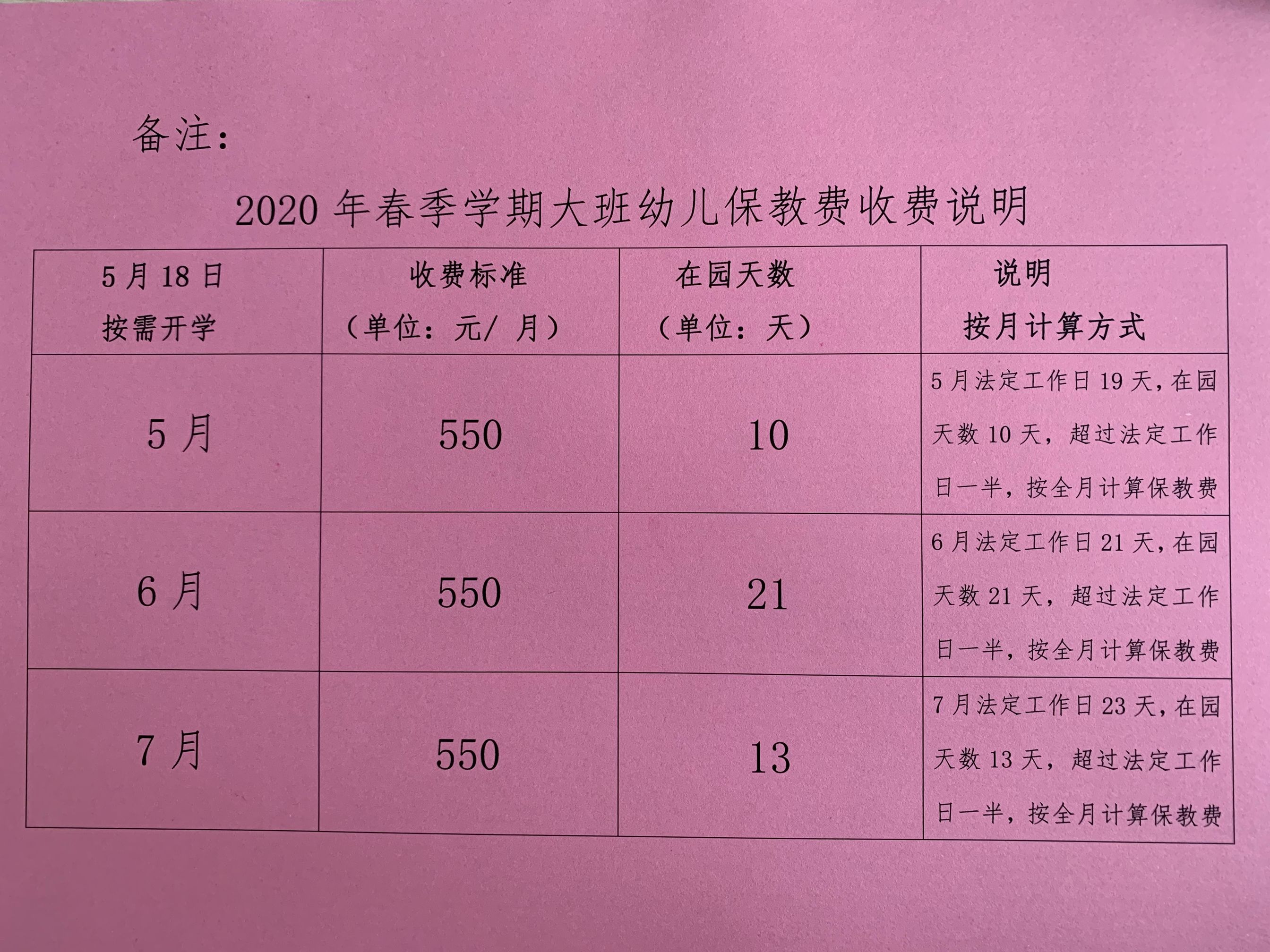 备注：

2020 年春季学期大班幼儿保教费收费说明

| 5 月 18 日 按需开学 | 收费标准 （单位：元/ 月） | 在园天数 （单位：天） | 说明 按月计算方式 |
|---|---|---|---|
| 5 月 | 550 | 10 | 5 月法定工作日 19 天，在园天数 10 天，超过法定工作日一半，按全月计算保教费 |
| 6 月 | 550 | 21 | 6 月法定工作日 21 天，在园天数 21 天，超过法定工作日一半，按全月计算保教费 |
| 7 月 | 550 | 13 | 7 月法定工作日 23 天，在园天数 13 天，超过法定工作日一半，按全月计算保教费 |